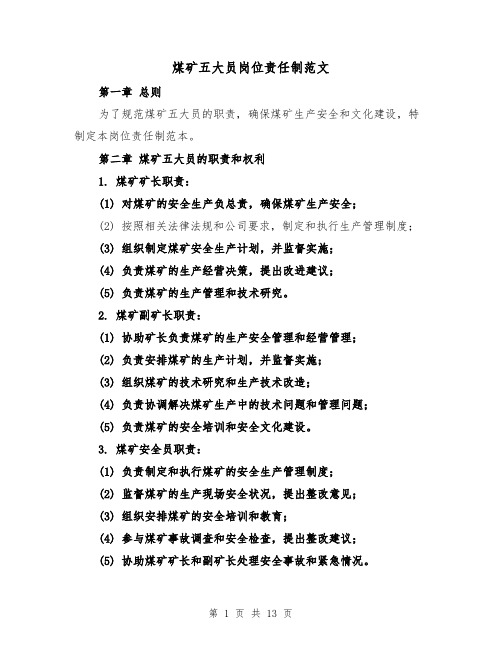 煤矿五大员岗位责任制范文

第一章 总则

为了规范煤矿五大员的职责，确保煤矿生产安全和文化建设，特制定本岗位责任制范本。

第二章 煤矿五大员的职责和权利

1. 煤矿矿长职责：

(1) 对煤矿的安全生产负总责，确保煤矿生产安全；

(2) 按照相关法律法规和公司要求，制定和执行生产管理制度；

(3) 组织制定煤矿安全生产计划，并监督实施；

(4) 负责煤矿的生产经营决策，提出改进建议；

(5) 负责煤矿的生产管理和技术研究。

2. 煤矿副矿长职责：

(1) 协助矿长负责煤矿的生产安全管理和经营管理；

(2) 负责安排煤矿的生产计划，并监督实施；

(3) 组织煤矿的技术研究和生产技术改造；

(4) 负责协调解决煤矿生产中的技术问题和管理问题；

(5) 负责煤矿的安全培训和安全文化建设。

3. 煤矿安全员职责：

(1) 负责制定和执行煤矿的安全生产管理制度；

(2) 监督煤矿的生产现场安全状况，提出整改意见；

(3) 组织安排煤矿的安全培训和教育；

(4) 参与煤矿事故调查和安全检查，提出整改建议；

(5) 协助煤矿矿长和副矿长处理安全事故和紧急情况。

第 1 页 共 13 页